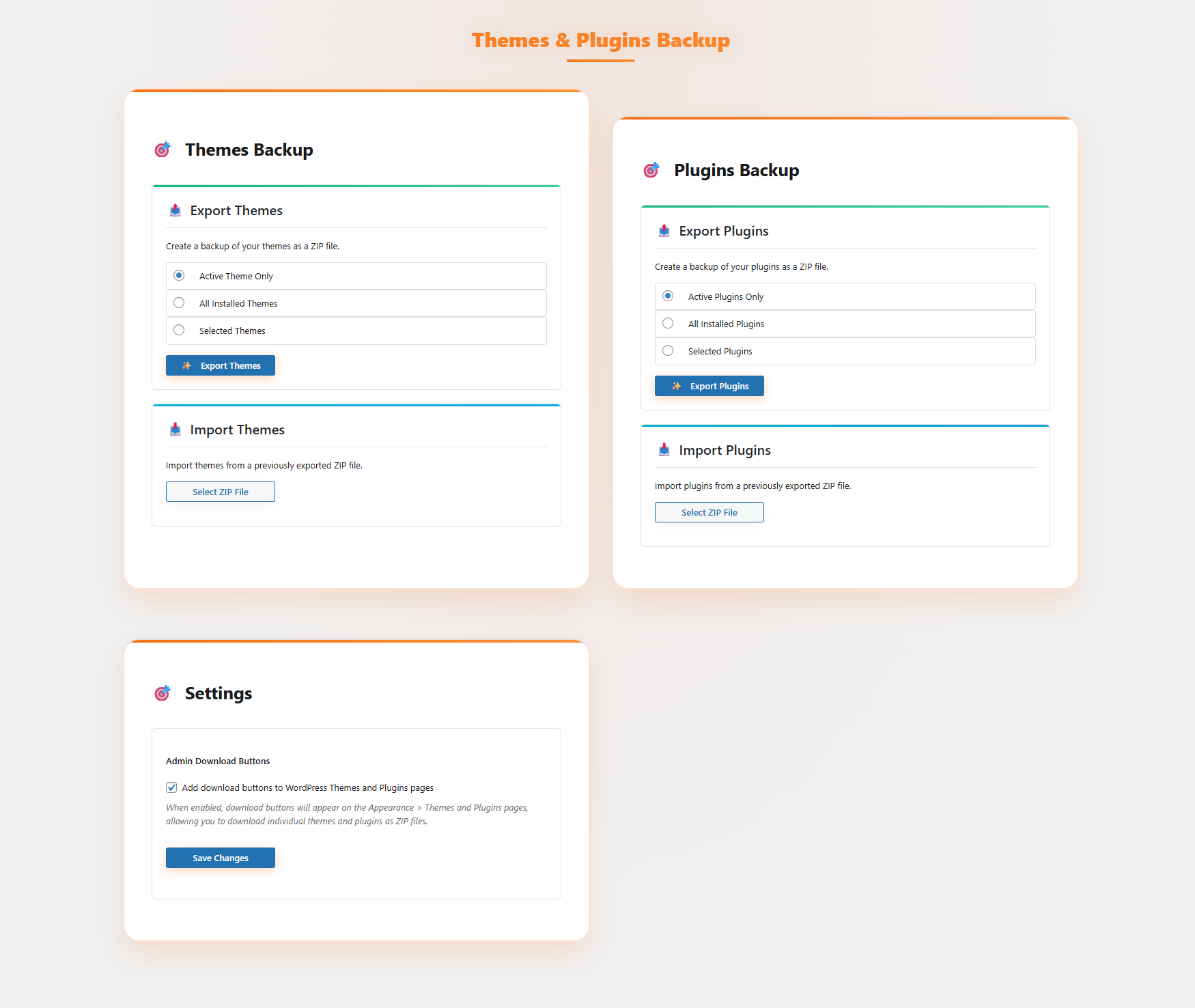 Themes & Plugins Backup

Themes Backup

Export Themes

Create a backup of your themes as a ZIP file.

Active Theme Only

All Installed Themes

Selected Themes

Export Themes

Import Themes

Import themes from a previously exported ZIP file.

Select ZIP File

Plugins Backup

Export Plugins

Create a backup of your plugins as a ZIP file.

Active Plugins Only

All Installed Plugins

Selected Plugins

Export Plugins

Import Plugins

Import plugins from a previously exported ZIP file.

Select ZIP File

Settings

Admin Download Buttons

Add download buttons to WordPress Themes and Plugins pages

When enabled, download buttons will appear on the Appearance > Themes and Plugins pages, allowing you to download individual themes and plugins as ZIP files.

Save Changes